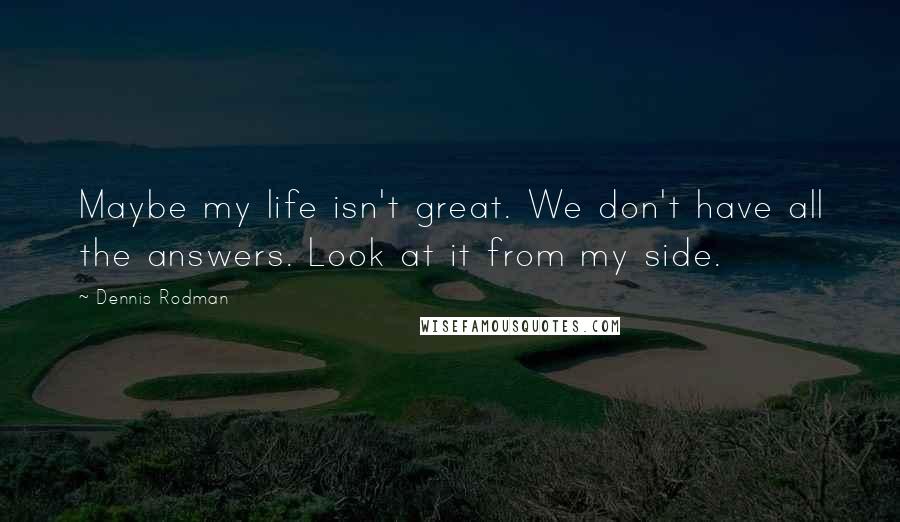 Maybe my life isn't great. We don't have all the answers. Look at it from my side.

~ Dennis Rodman

WISEFAMOUSQUOTES.COM